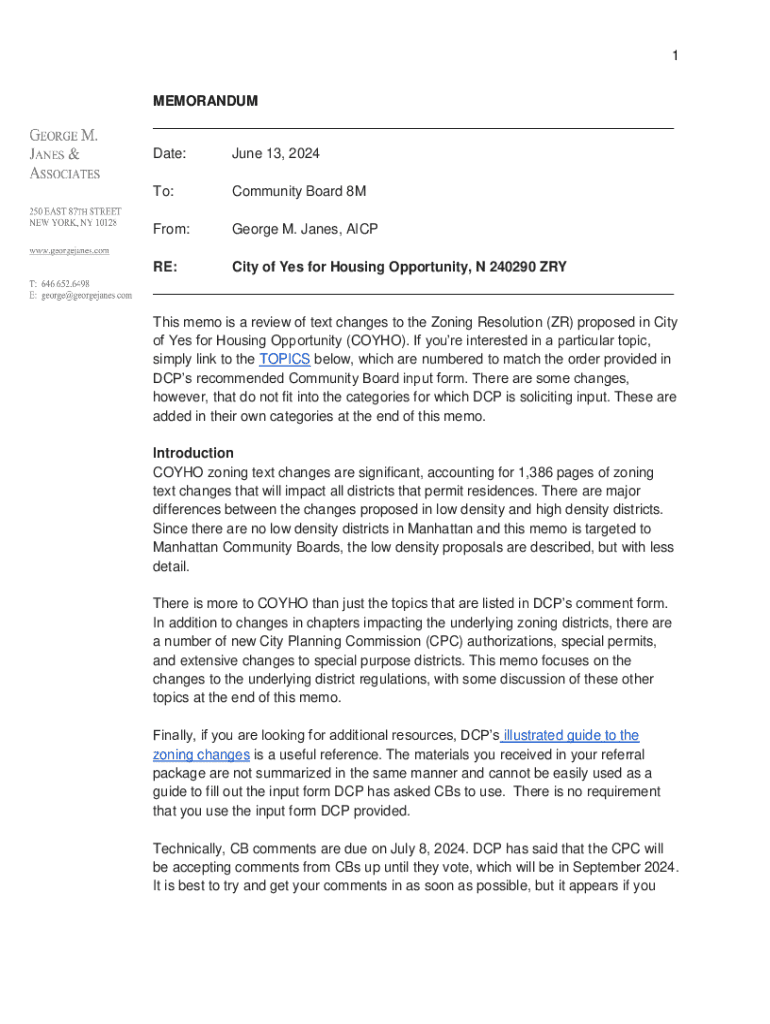 1

MEMORANDUM

GEORGE M. JANES & ASSOCIATES

250 EAST 87TH STREET
NEW YORK, NY 10128

www.georgejanes.com

T: 646.652.6498
E: george@georgejanes.com

Date: June 13, 2024

To: Community Board 8M

From: George M. Janes, AICP

RE: City of Yes for Housing Opportunity, N 240290 ZRY

This memo is a review of text changes to the Zoning Resolution (ZR) proposed in City of Yes for Housing Opportunity (COYHO). If you're interested in a particular topic, simply link to the TOPICS below, which are numbered to match the order provided in DCP's recommended Community Board input form. There are some changes, however, that do not fit into the categories for which DCP is soliciting input. These are added in their own categories at the end of this memo.

Introduction
COYHO zoning text changes are significant, accounting for 1,386 pages of zoning text changes that will impact all districts that permit residences. There are major differences between the changes proposed in low density and high density districts. Since there are no low density districts in Manhattan and this memo is targeted to Manhattan Community Boards, the low density proposals are described, but with less detail.

There is more to COYHO than just the topics that are listed in DCP's comment form. In addition to changes in chapters impacting the underlying zoning districts, there are a number of new City Planning Commission (CPC) authorizations, special permits, and extensive changes to special purpose districts. This memo focuses on the changes to the underlying district regulations, with some discussion of these other topics at the end of this memo.

Finally, if you are looking for additional resources, DCP's illustrated guide to the zoning changes is a useful reference. The materials you received in your referral package are not summarized in the same manner and cannot be easily used as a guide to fill out the input form DCP has asked CBs to use. There is no requirement that you use the input form DCP provided.

Technically, CB comments are due on July 8, 2024. DCP has said that the CPC will be accepting comments from CBs up until they vote, which will be in September 2024. It is best to try and get your comments in as soon as possible, but it appears if you